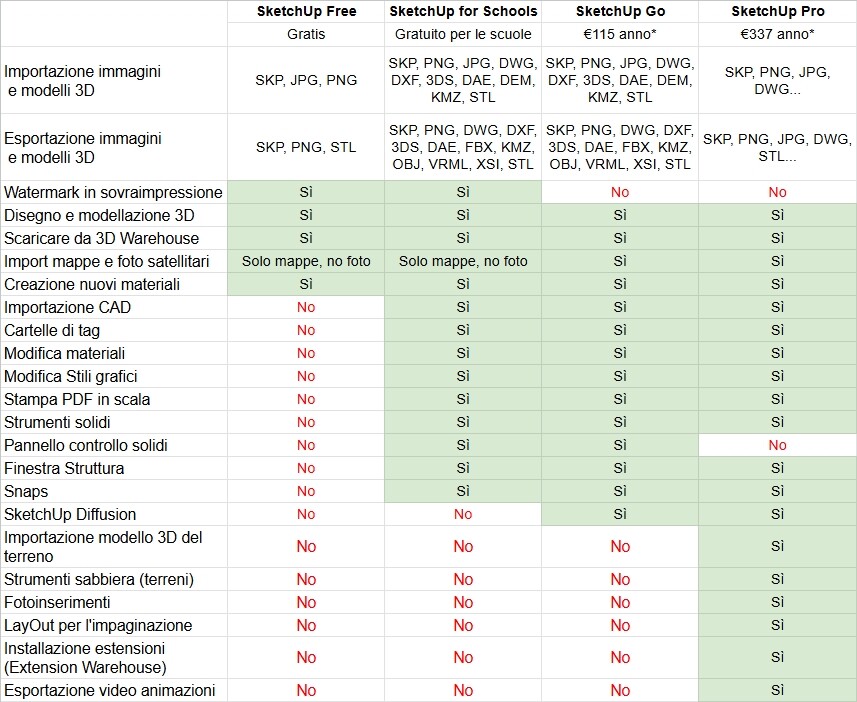 | | SketchUp Free | SketchUp for Schools | SketchUp Go | SketchUp Pro |
|---|---|---|---|---|
| | Gratis | Gratuito per le scuole | €115 anno* | €337 anno* |
| Importazione immagini e modelli 3D | SKP, JPG, PNG | SKP, PNG, JPG, DWG, DXF, 3DS, DAE, DEM, KMZ, STL | SKP, PNG, JPG, DWG, DXF, 3DS, DAE, DEM, KMZ, STL | SKP, PNG, JPG, DWG... |
| Esportazione immagini e modelli 3D | SKP, PNG, STL | SKP, PNG, DWG, DXF, 3DS, DAE, FBX, KMZ, OBJ, VRML, XSI, STL | SKP, PNG, DWG, DXF, 3DS, DAE, FBX, KMZ, OBJ, VRML, XSI, STL | SKP, PNG, JPG, DWG, STL... |
| Watermark in sovraimpressione | Sì | Sì | No | No |
| Disegno e modellazione 3D | Sì | Sì | Sì | Sì |
| Scaricare da 3D Warehouse | Sì | Sì | Sì | Sì |
| Import mappe e foto satellitari | Solo mappe, no foto | Solo mappe, no foto | Sì | Sì |
| Creazione nuovi materiali | Sì | Sì | Sì | Sì |
| Importazione CAD | No | Sì | Sì | Sì |
| Cartelle di tag | No | Sì | Sì | Sì |
| Modifica materiali | No | Sì | Sì | Sì |
| Modifica Stili grafici | No | Sì | Sì | Sì |
| Stampa PDF in scala | No | Sì | Sì | Sì |
| Strumenti solidi | No | Sì | Sì | Sì |
| Pannello controllo solidi | No | Sì | Sì | No |
| Finestra Struttura | No | Sì | Sì | Sì |
| Snaps | No | Sì | Sì | Sì |
| SketchUp Diffusion | No | No | Sì | Sì |
| Importazione modello 3D del terreno | No | No | No | Sì |
| Strumenti sabbiera (terreni) | No | No | No | Sì |
| Fotoinserimenti | No | No | No | Sì |
| LayOut per l'impaginazione | No | No | No | Sì |
| Installazione estensioni (Extension Warehouse) | No | No | No | Sì |
| Esportazione video animazioni | No | No | No | Sì |